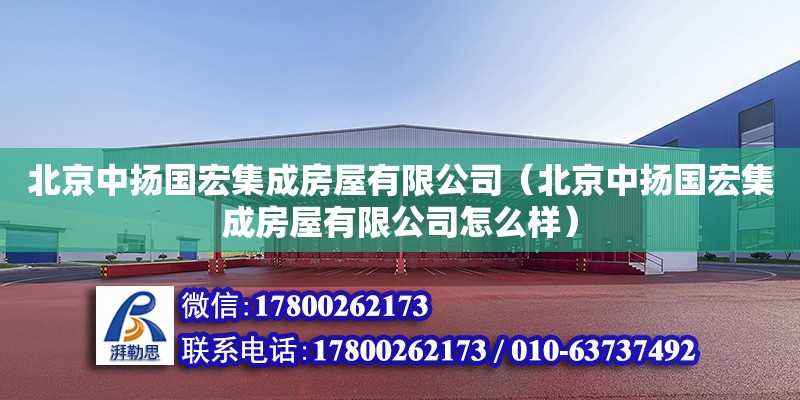 北京中扬国宏集成房屋有限公司（北京中扬国宏集成房屋有限公司怎么样）

湃勒思

微信:17800262173

联系电话:17800262173 / 010-63737492